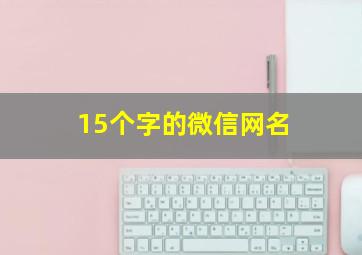 15个字的微信网名